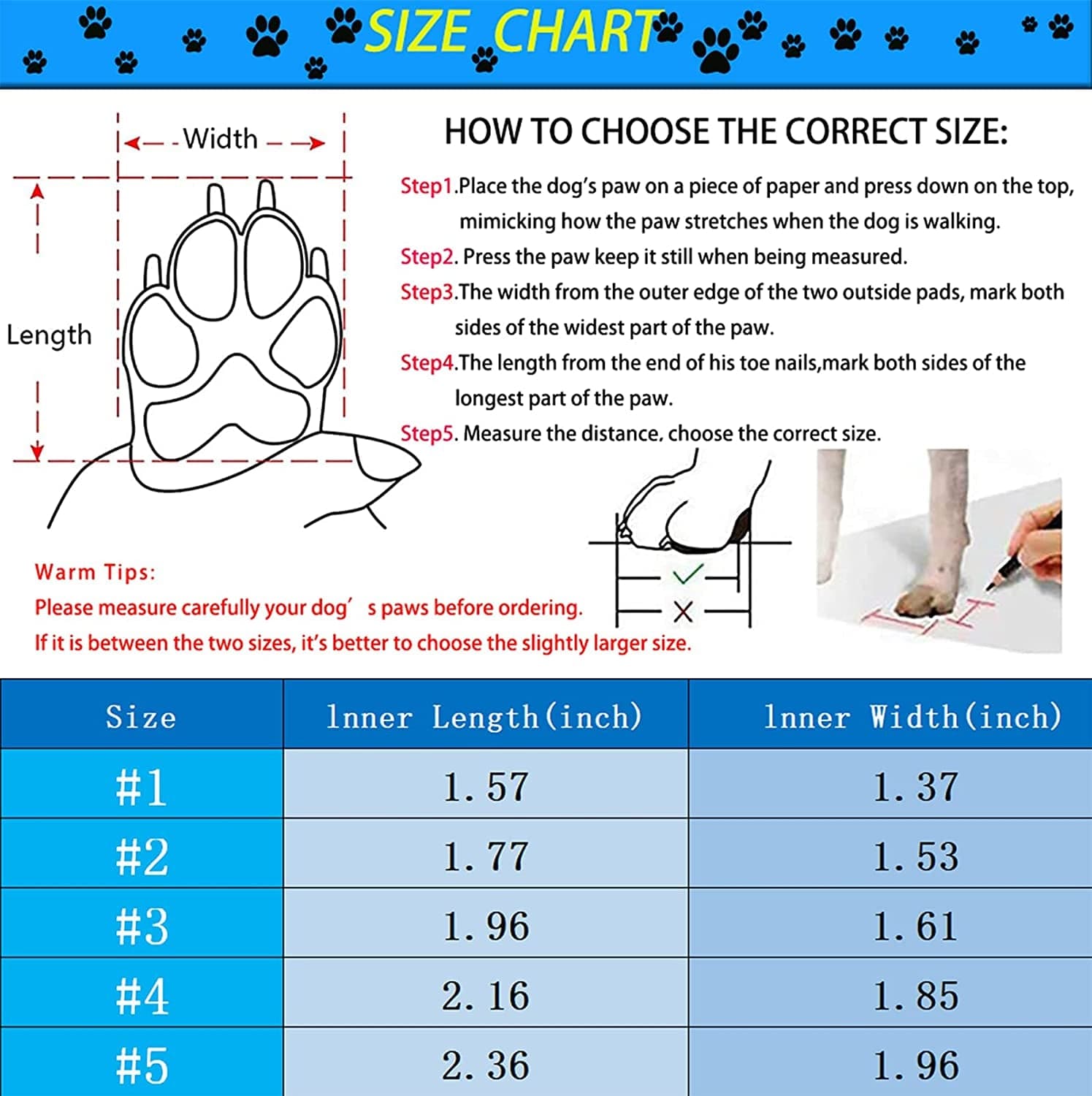 SIZE CHART

Width

Length

HOW TO CHOOSE THE CORRECT SIZE:

Step1.Place the dog's paw on a piece of paper and press down on the top, mimicking how the paw stretches when the dog is walking.

Step2. Press the paw keep it still when being measured.

Step3.The width from the outer edge of the two outside pads, mark both sides of the widest part of the paw.

Step4.The length from the end of his toe nails,mark both sides of the longest part of the paw.

Step5. Measure the distance, choose the correct size.

Warm Tips:
Please measure carefully your dog' s paws before ordering.
If it is between the two sizes, it's better to choose the slightly larger size.

| Size | lnner Length(inch) | lnner Width(inch) |
|---|---|---|
| #1 | 1.57 | 1.37 |
| #2 | 1.77 | 1.53 |
| #3 | 1.96 | 1.61 |
| #4 | 2.16 | 1.85 |
| #5 | 2.36 | 1.96 |